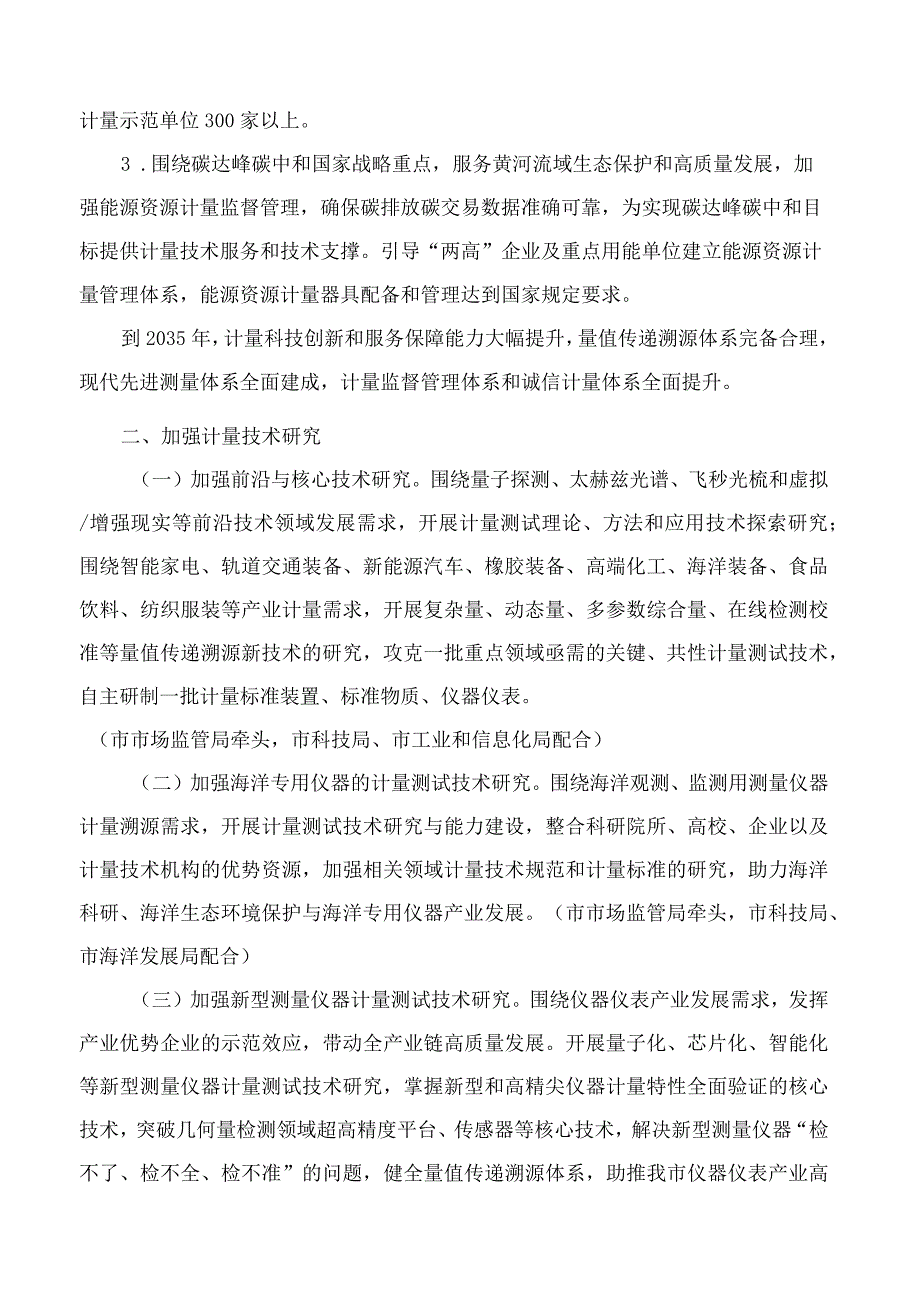 计量示范单位300家以上。

3．围绕碳达峰碳中和国家战略重点，服务黄河流域生态保护和高质量发展，加强能源资源计量监督管理，确保碳排放碳交易数据准确可靠，为实现碳达峰碳中和目标提供计量技术服务和技术支撑。引导“两高”企业及重点用能单位建立能源资源计量管理体系，能源资源计量器具配备和管理达到国家规定要求。

到2035年，计量科技创新和服务保障能力大幅提升，量值传递溯源体系完备合理，现代先进测量体系全面建成，计量监督管理体系和诚信计量体系全面提升。

二、加强计量技术研究

（一）加强前沿与核心技术研究。围绕量子探测、太赫兹光谱、飞秒光梳和虚拟/增强现实等前沿技术领域发展需求，开展计量测试理论、方法和应用技术探索研究；围绕智能家电、轨道交通装备、新能源汽车、橡胶装备、高端化工、海洋装备、食品饮料、纺织服装等产业计量需求，开展复杂量、动态量、多参数综合量、在线检测校准等量值传递溯源新技术的研究，攻克一批重点领域亟需的关键、共性计量测试技术，自主研制一批计量标准装置、标准物质、仪器仪表。

（市市场监管局牵头，市科技局、市工业和信息化局配合）

（二）加强海洋专用仪器的计量测试技术研究。围绕海洋观测、监测用测量仪器计量溯源需求，开展计量测试技术研究与能力建设，整合科研院所、高校、企业以及计量技术机构的优势资源，加强相关领域计量技术规范和计量标准的研究，助力海洋科研、海洋生态环境保护与海洋专用仪器产业发展。（市市场监管局牵头，市科技局、市海洋发展局配合）

（三）加强新型测量仪器计量测试技术研究。围绕仪器仪表产业发展需求，发挥产业优势企业的示范效应，带动全产业链高质量发展。开展量子化、芯片化、智能化等新型测量仪器计量测试技术研究，掌握新型和高精尖仪器计量特性全面验证的核心技术，突破几何量检测领域超高精度平台、传感器等核心技术，解决新型测量仪器“检不了、检不全、检不准”的问题，健全量值传递溯源体系，助推我市仪器仪表产业高